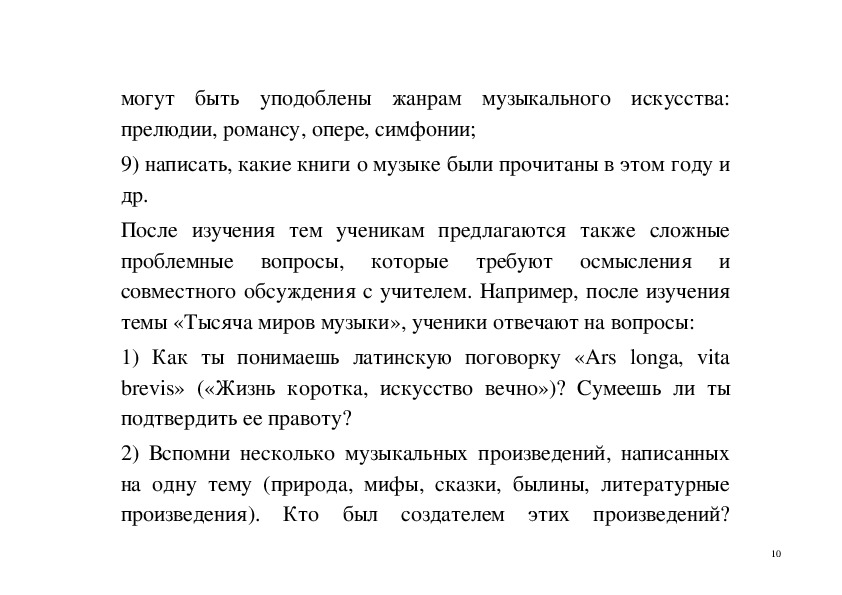 могут быть уподоблены жанрам музыкального искусства: прелюдии, романсу, опере, симфонии;

9) написать, какие книги о музыке были прочитаны в этом году и др.

После изучения тем ученикам предлагаются также сложные проблемные вопросы, которые требуют осмысления и совместного обсуждения с учителем. Например, после изучения темы «Тысяча миров музыки», ученики отвечают на вопросы:

1) Как ты понимаешь латинскую поговорку «Ars longa, vita brevis» («Жизнь коротка, искусство вечно»)? Сумеешь ли ты подтвердить ее правоту?

2) Вспомни несколько музыкальных произведений, написанных на одну тему (природа, мифы, сказки, былины, литературные произведения). Кто был создателем этих произведений?

10